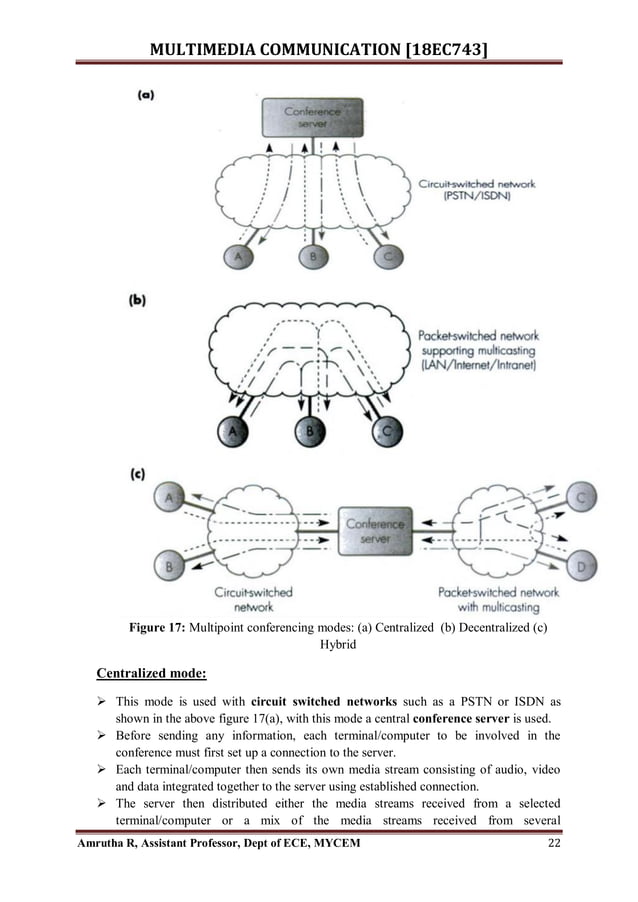 MULTIMEDIA COMMUNICATION [18EC743]

(a)

Conference server

Circuit-switched network (PSTN/ISDN)

A B C

(b)

Packet-switched network supporting multicasting (LAN/Internet/Intranet)

A B C

(c)

A B

Conference server

C D

Circuit-switched network

Packet-switched network with multicasting

Figure 17: Multipoint conferencing modes: (a) Centralized (b) Decentralized (c) Hybrid

Centralized mode:

➢ This mode is used with circuit switched networks such as a PSTN or ISDN as shown in the above figure 17(a), with this mode a central conference server is used.
➢ Before sending any information, each terminal/computer to be involved in the conference must first set up a connection to the server.
➢ Each terminal/computer then sends its own media stream consisting of audio, video and data integrated together to the server using established connection.
➢ The server then distributed either the media streams received from a selected terminal/computer or a mix of the media streams received from several

Amrutha R, Assistant Professor, Dept of ECE, MYCEM 22